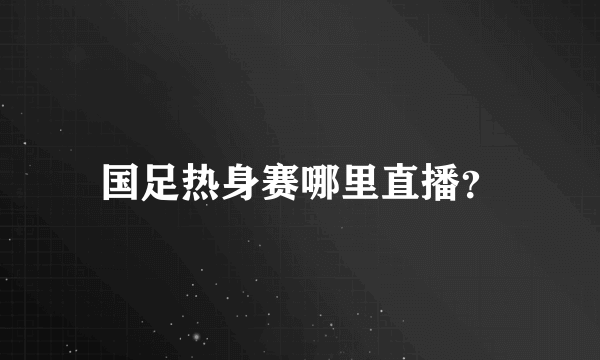 国足热身赛哪里直播?